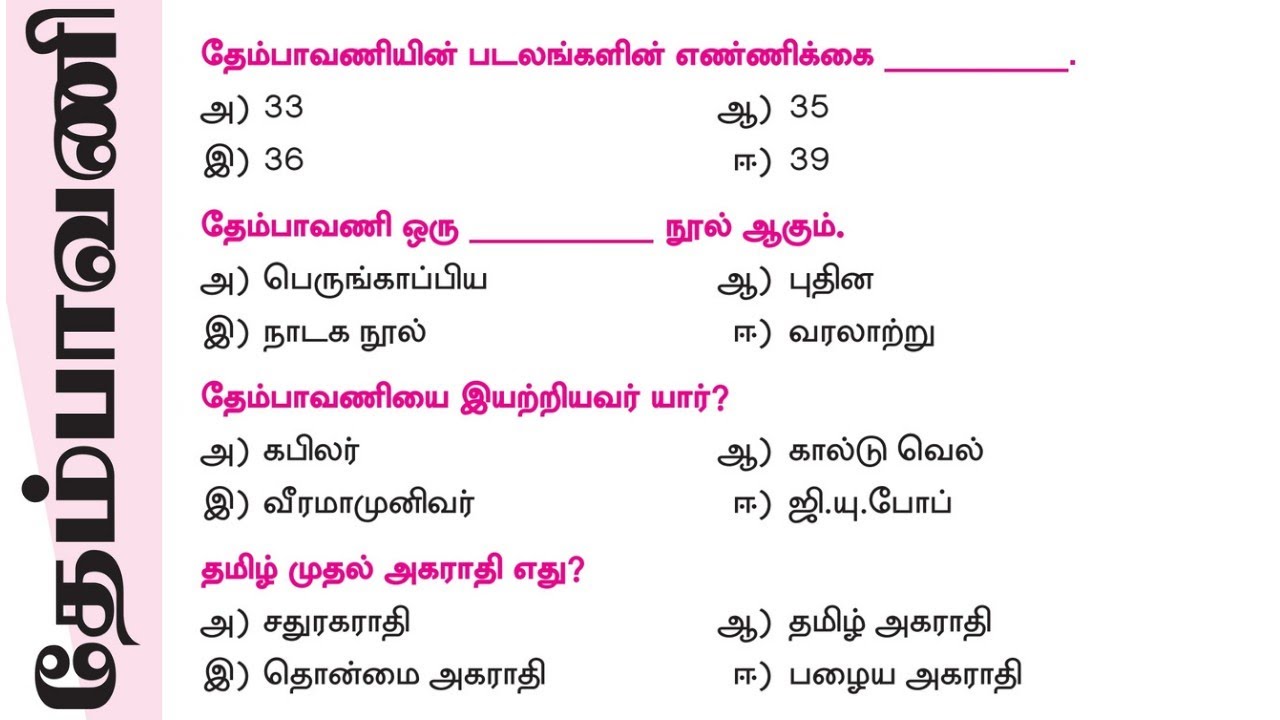 தேம்பாவணி

தேம்பாவணியின் படலங்களின் எண்ணிக்கை __________.

அ) 33
ஆ) 35
இ) 36
ஈ) 39

தேம்பாவணி ஒரு __________ நூல் ஆகும்.

அ) பெருங்காப்பிய
ஆ) புதின
இ) நாடக நூல்
ஈ) வரலாற்று

தேம்பாவணியை இயற்றியவர் யார்?

அ) கபிலர்
ஆ) கால்டு வெல்
இ) வீரமாமுனிவர்
ஈ) ஜி.யு.போப்

தமிழ் முதல் அகராதி எது?

அ) சதுரகராதி
ஆ) தமிழ் அகராதி
இ) தொன்மை அகராதி
ஈ) பழைய அகராதி